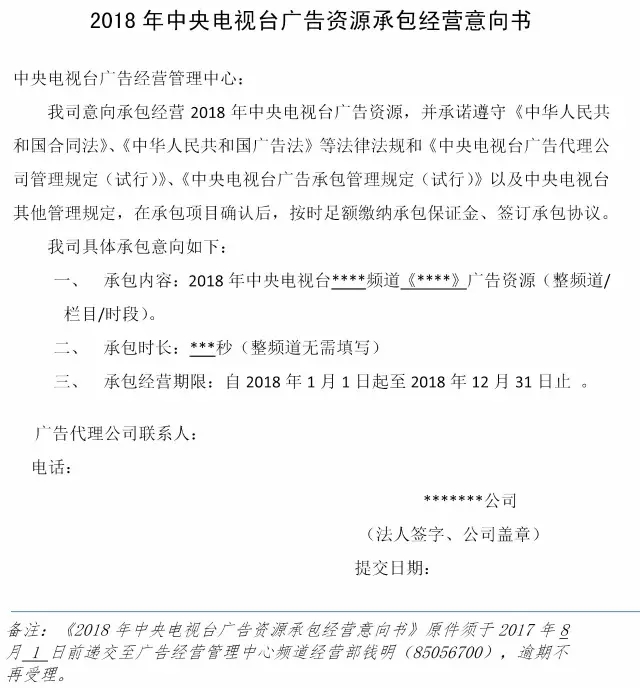 2018 年中央电视台广告资源承包经营意向书

中央电视台广告经营管理中心：

我司意向承包经营 2018 年中央电视台广告资源，并承诺遵守《中华人民共和国合同法》、《中华人民共和国广告法》等法律法规和《中央电视台广告代理公司管理规定（试行）》、《中央电视台广告承包管理规定（试行）》以及中央电视台其他管理规定，在承包项目确认后，按时足额缴纳承包保证金、签订承包协议。

我司具体承包意向如下：

一、 承包内容：2018 年中央电视台****频道《****》广告资源（整频道/栏目/时段）。

二、 承包时长：***秒（整频道无需填写）

三、 承包经营期限：自 2018 年 1 月 1 日起至 2018 年 12 月 31 日止 。

广告代理公司联系人：

电话：

*******公司

（法人签字、公司盖章）

提交日期：

备注：《2018 年中央电视台广告资源承包经营意向书》原件须于 2017 年 8 月 1 日前递交至广告经营管理中心频道经营部钱明（85056700），逾期不再受理。